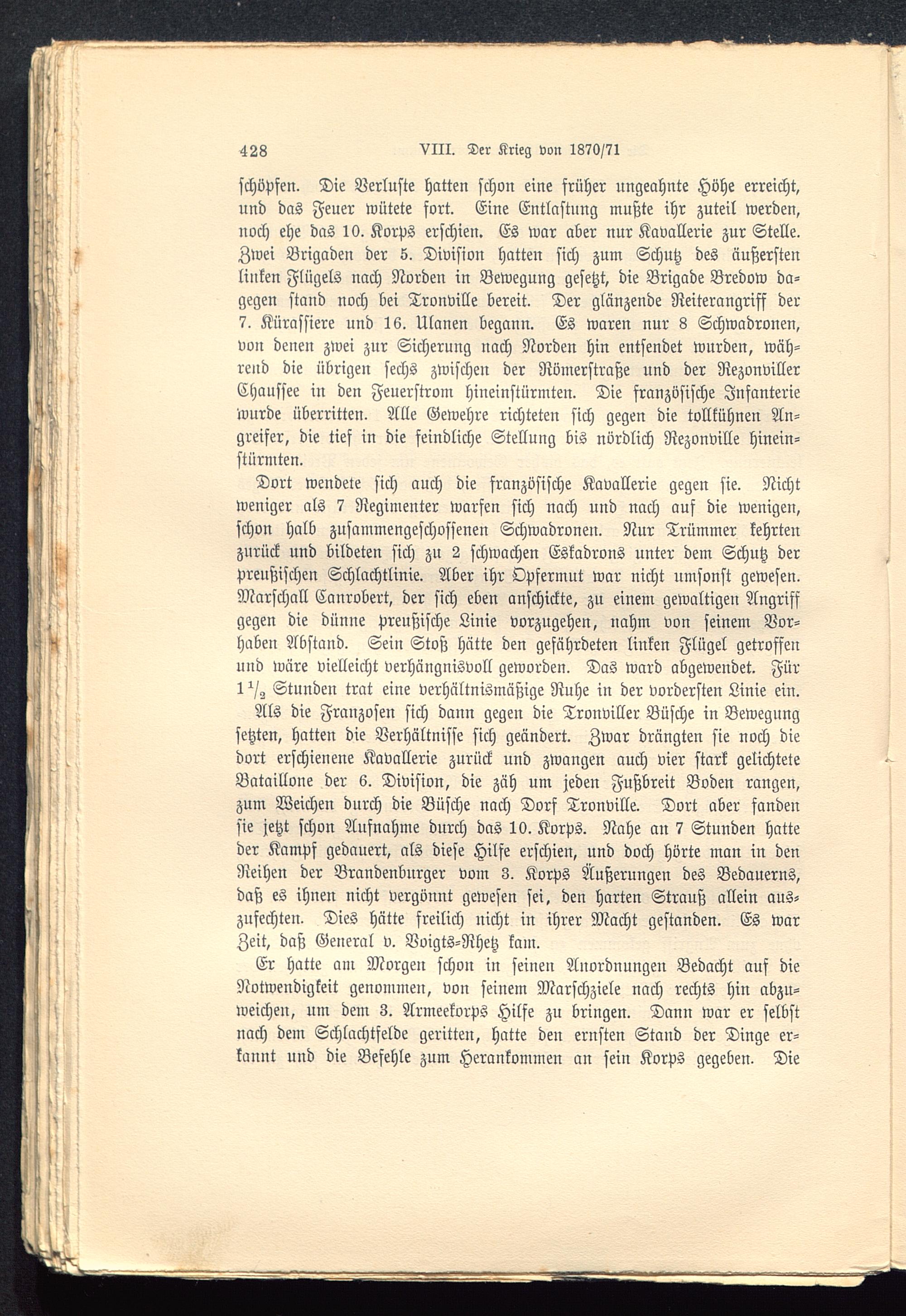 428 VIII. Der Krieg von 1870/71

schöpfen. Die Verluste hatten schon eine früher ungeahnte Höhe erreicht, und das Feuer wütete fort. Eine Entlastung mußte ihr zuteil werden, noch ehe das 10. Korps erschien. Es war aber nur Kavallerie zur Stelle. Zwei Brigaden der 5. Division hatten sich zum Schutz des äußersten linken Flügels nach Norden in Bewegung gesetzt, die Brigade Bredow dagegen stand noch bei Tronville bereit. Der glänzende Reiterangriff der 7. Kürassiere und 16. Ulanen begann. Es waren nur 8 Schwadronen, von denen zwei zur Sicherung nach Norden hin entsendet wurden, während die übrigen sechs zwischen der Römerstraße und der Rezonviller Chaussee in den Feuerstrom hineinstürmten. Die französische Infanterie wurde überritten. Alle Gewehre richteten sich gegen die tollkühnen Angreifer, die tief in die feindliche Stellung bis nördlich Rezonville hineinstürmten.

Dort wendete sich auch die französische Kavallerie gegen sie. Nicht weniger als 7 Regimenter warfen sich nach und nach auf die wenigen, schon halb zusammengeschossenen Schwadronen. Nur Trümmer kehrten zurück und bildeten sich zu 2 schwachen Eskadrons unter dem Schutz der preußischen Schlachtlinie. Aber ihr Opfermut war nicht umsonst gewesen. Marschall Canrobert, der sich eben anschickte, zu einem gewaltigen Angriff gegen die dünne preußische Linie vorzugehen, nahm von seinem Vorhaben Abstand. Sein Stoß hätte den gefährdeten linken Flügel getroffen und wäre vielleicht verhängnisvoll geworden. Das ward abgewendet. Für $1\frac{1}{2}$ Stunden trat eine verhältnismäßige Ruhe in der vordersten Linie ein.

Als die Franzosen sich dann gegen die Tronviller Büsche in Bewegung setzten, hatten die Verhältnisse sich geändert. Zwar drängten sie noch die dort erschienene Kavallerie zurück und zwangen auch vier stark gelichtete Bataillone der 6. Division, die zäh um jeden Fußbreit Boden rangen, zum Weichen durch die Büsche nach Dorf Tronville. Dort aber fanden sie jetzt schon Aufnahme durch das 10. Korps. Nahe an 7 Stunden hatte der Kampf gedauert, als diese Hilfe erschien, und doch hörte man in den Reihen der Brandenburger vom 3. Korps Äußerungen des Bedauerns, daß es ihnen nicht vergönnt gewesen sei, den harten Strauß allein auszufechten. Dies hätte freilich nicht in ihrer Macht gestanden. Es war Zeit, daß General v. Voigts-Rhetz kam.

Er hatte am Morgen schon in seinen Anordnungen Bedacht auf die Notwendigkeit genommen, von seinem Marschziele nach rechts hin abzuweichen, um dem 3. Armeekorps Hilfe zu bringen. Dann war er selbst nach dem Schlachtfelde geritten, hatte den ernsten Stand der Dinge erkannt und die Befehle zum Herankommen an sein Korps gegeben. Die